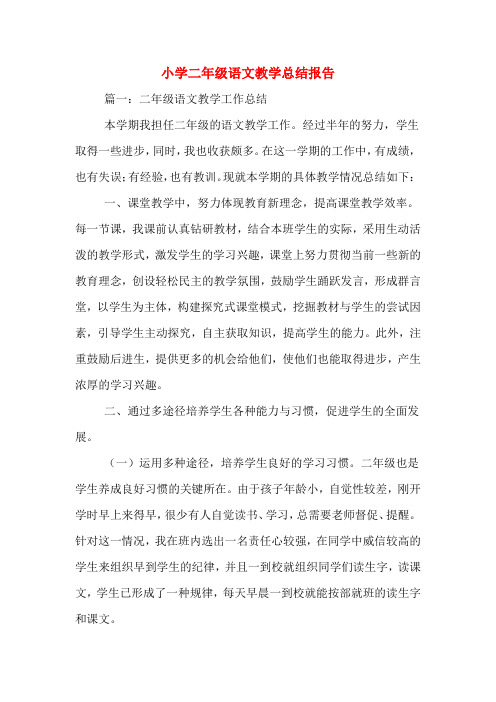 小学二年级语文教学总结报告

篇一：二年级语文教学工作总结

本学期我担任二年级的语文教学工作。经过半年的努力，学生取得一些进步，同时，我也收获颇多。在这一学期的工作中，有成绩，也有失误；有经验，也有教训。现就本学期的具体教学情况总结如下：

一、课堂教学中，努力体现教育新理念，提高课堂教学效率。每一节课，我课前认真钻研教材，结合本班学生的实际，采用生动活泼的教学形式，激发学生的学习兴趣，课堂上努力贯彻当前一些新的教育理念，创设轻松民主的教学氛围，鼓励学生踊跃发言，形成群言堂，以学生为主体，构建探究式课堂模式，挖掘教材与学生的尝试因素，引导学生主动探究，自主获取知识，提高学生的能力。此外，注重鼓励后进生，提供更多的机会给他们，使他们也能取得进步，产生浓厚的学习兴趣。

二、通过多途径培养学生各种能力与习惯，促进学生的全面发展。

（一）运用多种途径，培养学生良好的学习习惯。二年级也是学生养成良好习惯的关键所在。由于孩子年龄小，自觉性较差，刚开学时早上来得早，很少有人自觉读书、学习，总需要老师督促、提醒。针对这一情况，我在班内选出一名责任心较强，在同学中威信较高的学生来组织早到学生的纪律，并且一到校就组织同学们读生字，读课文，学生已形成了一种规律，每天早晨一到校就能按部就班的读生字和课文。